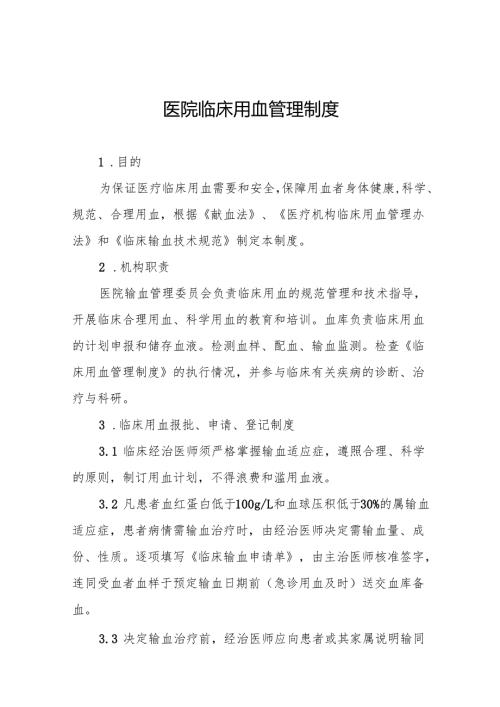 医院临床用血管理制度

1．目的

为保证医疗临床用血需要和安全,保障用血者身体健康,科学、规范、合理用血，根据《献血法》、《医疗机构临床用血管理办法》和《临床输血技术规范》制定本制度。

2．机构职责

医院输血管理委员会负责临床用血的规范管理和技术指导，开展临床合理用血、科学用血的教育和培训。血库负责临床用血的计划申报和储存血液。检测血样、配血、输血监测。检查《临床用血管理制度》的执行情况，并参与临床有关疾病的诊断、治疗与科研。

3．临床用血报批、申请、登记制度

3.1 临床经治医师须严格掌握输血适应症，遵照合理、科学的原则，制订用血计划，不得浪费和滥用血液。

3.2 凡患者血红蛋白低于100g/L和血球压积低于30%的属输血适应症，患者病情需输血治疗时，由经治医师决定需输血量、成份、性质。逐项填写《临床输血申请单》，由主治医师核准签字，连同受血者血样于预定输血日期前（急诊用血及时）送交血库备血。

3.3 决定输血治疗前，经治医师应向患者或其家属说明输同